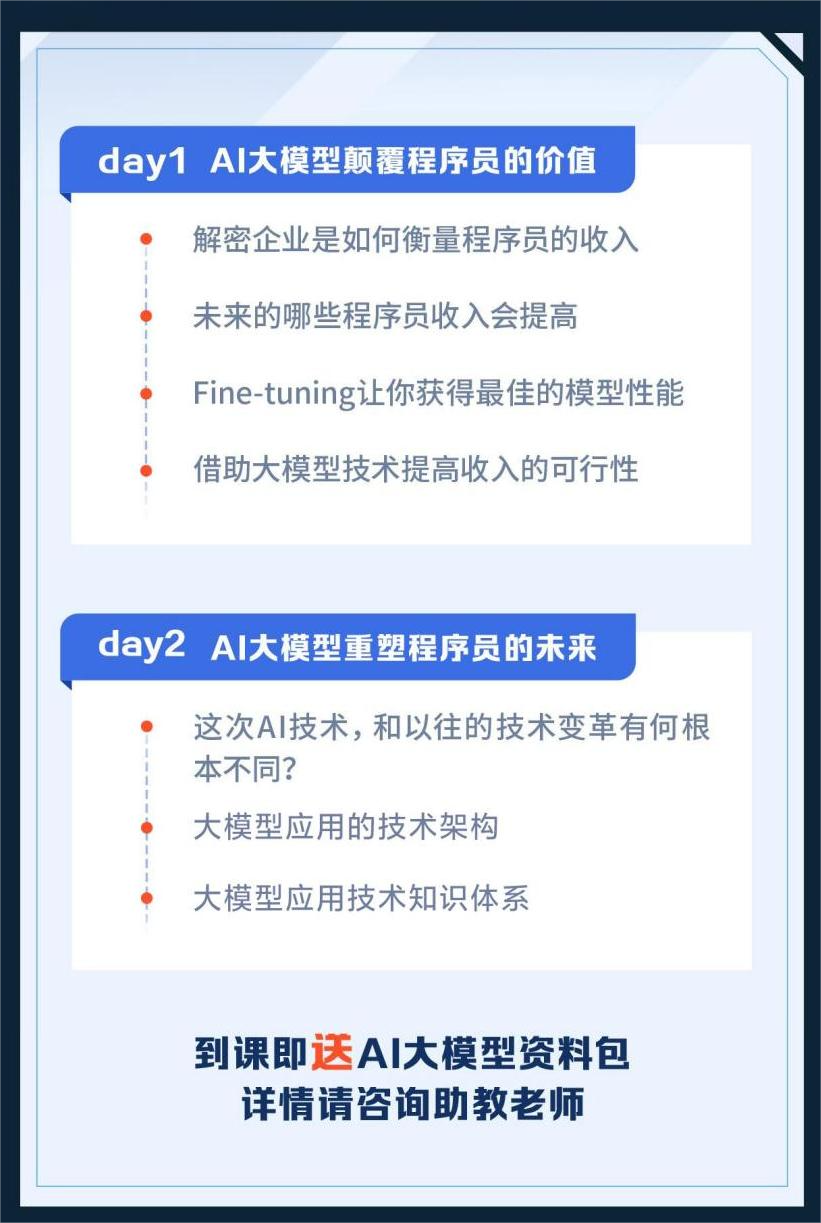 day1 AI大模型颠覆程序员的价值

解密企业是如何衡量程序员的收入

未来的哪些程序员收入会提高

Fine-tuning让你获得最佳的模型性能

借助大模型技术提高收入的可行性

day2 AI大模型重塑程序员的未来

这次AI技术，和以往的技术变革有何根本不同?

大模型应用的技术架构

大模型应用技术知识体系

到课即送AI大模型资料包
详情请咨询助教老师